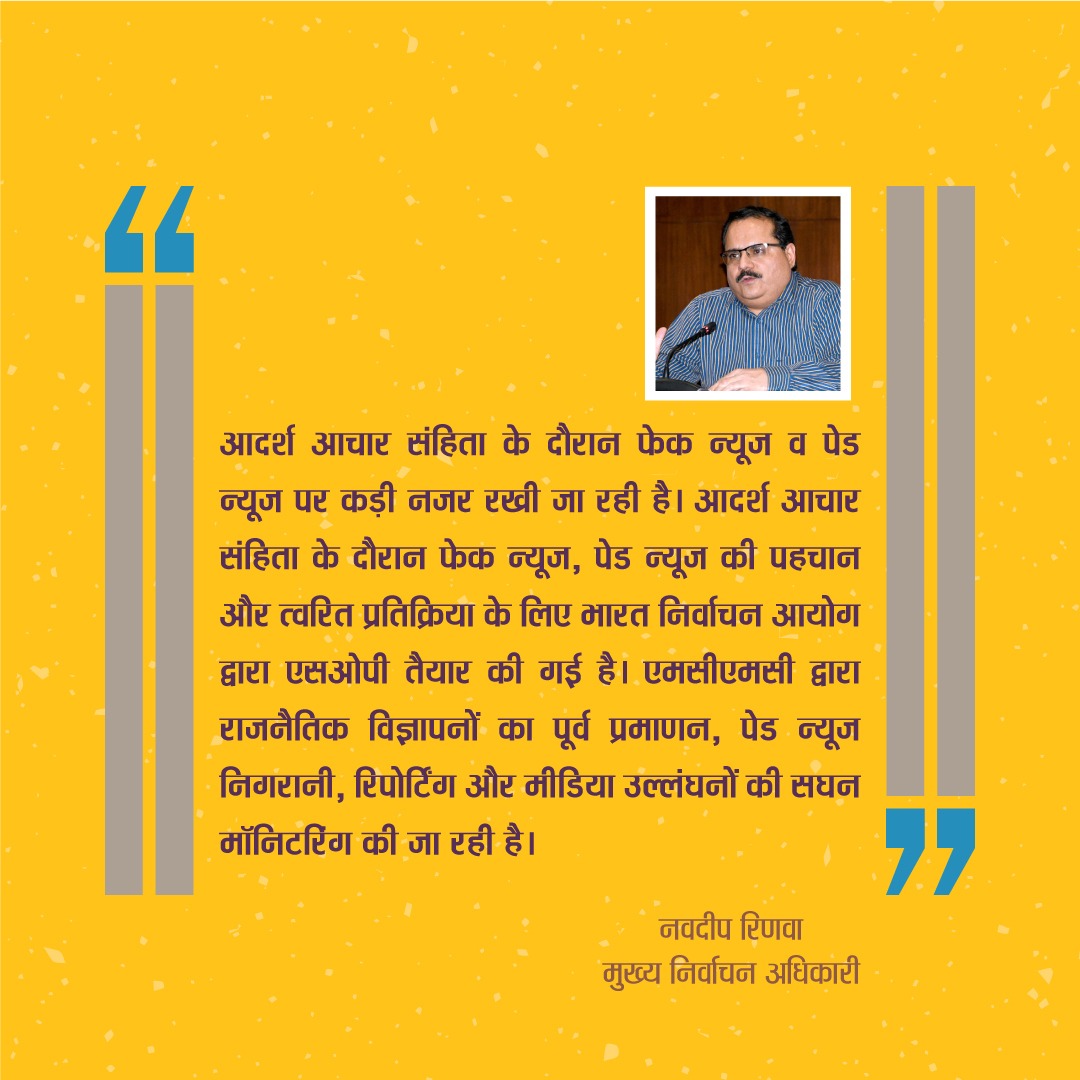 आदर्श आचार संहिता के दौरान फेक न्यूज व पेड न्यूज पर कड़ी नजर रखी जा रही है। आदर्श आचार संहिता के दौरान फेक न्यूज, पेड न्यूज की पहचान और त्वरित प्रतिक्रिया के लिए भारत निर्वाचन आयोग द्वारा एसओपी तैयार की गई है। एमसीएमसी द्वारा राजनैतिक विज्ञापनों का पूर्व प्रमाणन, पेड न्यूज निगरानी, रिपोर्टिंग और मीडिया उल्लंघनों की सघन मॉनिटरिंग की जा रही है।

नवदीप रिणवा
मुख्य निर्वाचन अधिकारी